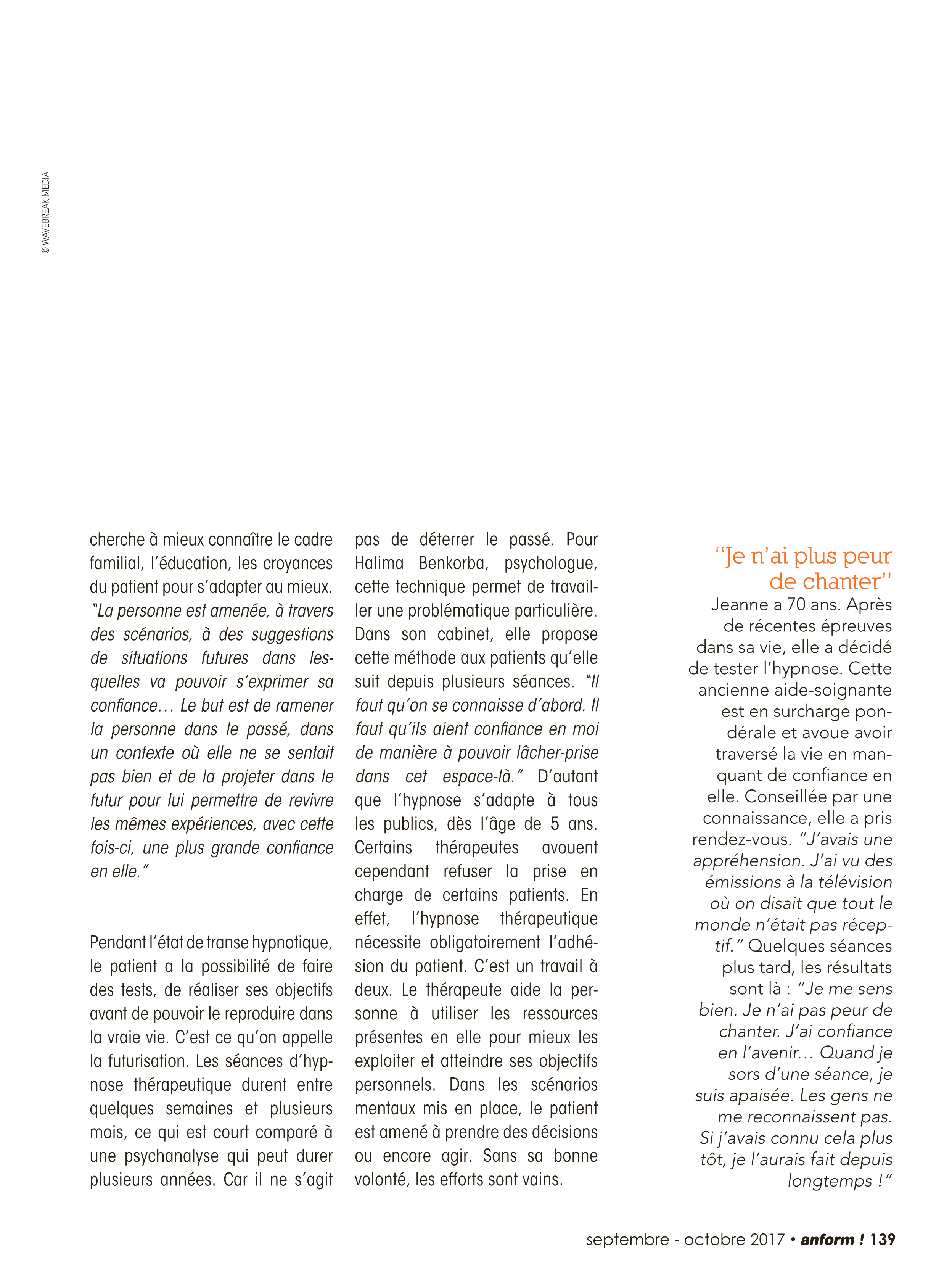 © WAVEBREAK MEDIA

cherche à mieux connaître le cadre familial, l'éducation, les croyances du patient pour s'adapter au mieux. "La personne est amenée, à travers des scénarios, à des suggestions de situations futures dans lesquelles va pouvoir s'exprimer sa confiance… Le but est de ramener la personne dans le passé, dans un contexte où elle ne se sentait pas bien et de la projeter dans le futur pour lui permettre de revivre les mêmes expériences, avec cette fois-ci, une plus grande confiance en elle."

Pendant l'état de transe hypnotique, le patient a la possibilité de faire des tests, de réaliser ses objectifs avant de pouvoir le reproduire dans la vraie vie. C'est ce qu'on appelle la futurisation. Les séances d'hypnose thérapeutique durent entre quelques semaines et plusieurs mois, ce qui est court comparé à une psychanalyse qui peut durer plusieurs années. Car il ne s'agit pas de déterrer le passé. Pour Halima Benkorba, psychologue, cette technique permet de travailler une problématique particulière. Dans son cabinet, elle propose cette méthode aux patients qu'elle suit depuis plusieurs séances. "Il faut qu'on se connaisse d'abord. Il faut qu'ils aient confiance en moi de manière à pouvoir lâcher-prise dans cet espace-là." D'autant que l'hypnose s'adapte à tous les publics, dès l'âge de 5 ans. Certains thérapeutes avouent cependant refuser la prise en charge de certains patients. En effet, l'hypnose thérapeutique nécessite obligatoirement l'adhésion du patient. C'est un travail à deux. Le thérapeute aide la personne à utiliser les ressources présentes en elle pour mieux les exploiter et atteindre ses objectifs personnels. Dans les scénarios mentaux mis en place, le patient est amené à prendre des décisions ou encore agir. Sans sa bonne volonté, les efforts sont vains.

"Je n'ai plus peur de chanter"
Jeanne a 70 ans. Après de récentes épreuves dans sa vie, elle a décidé de tester l'hypnose. Cette ancienne aide-soignante est en surcharge pondérale et avoue avoir traversé la vie en manquant de confiance en elle. Conseillée par une connaissance, elle a pris rendez-vous. "J'avais une appréhension. J'ai vu des émissions à la télévision où on disait que tout le monde n'était pas réceptif." Quelques séances plus tard, les résultats sont là : "Je me sens bien. Je n'ai pas peur de chanter. J'ai confiance en l'avenir… Quand je sors d'une séance, je suis apaisée. Les gens ne me reconnaissent pas. Si j'avais connu cela plus tôt, je l'aurais fait depuis longtemps !"

septembre - octobre 2017 • anform ! 139